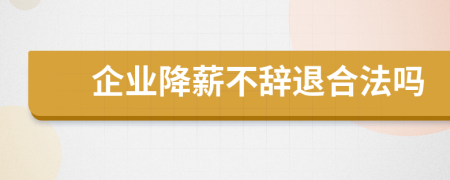 企业降薪不辞退合法吗